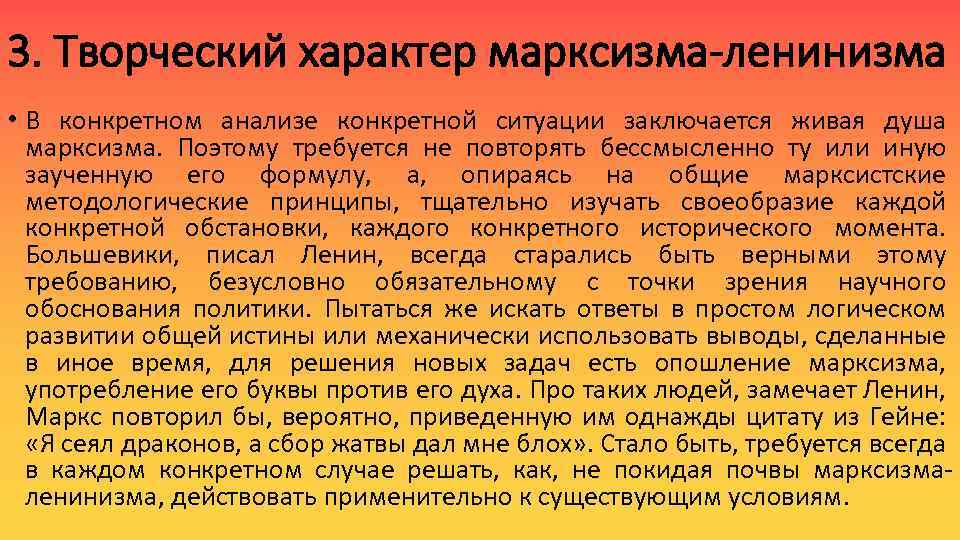 3. Творческий характер марксизма-ленинизма

• В конкретном анализе конкретной ситуации заключается живая душа марксизма. Поэтому требуется не повторять бессмысленно ту или иную заученную его формулу, а, опираясь на общие марксистские методологические принципы, тщательно изучать своеобразие каждой конкретной обстановки, каждого конкретного исторического момента. Большевики, писал Ленин, всегда старались быть верными этому требованию, безусловно обязательному с точки зрения научного обоснования политики. Пытаться же искать ответы в простом логическом развитии общей истины или механически использовать выводы, сделанные в иное время, для решения новых задач есть опошление марксизма, употребление его буквы против его духа. Про таких людей, замечает Ленин, Маркс повторил бы, вероятно, приведенную им однажды цитату из Гейне: «Я сеял драконов, а сбор жатвы дал мне блох». Стало быть, требуется всегда в каждом конкретном случае решать, как, не покидая почвы марксизма-ленинизма, действовать применительно к существующим условиям.